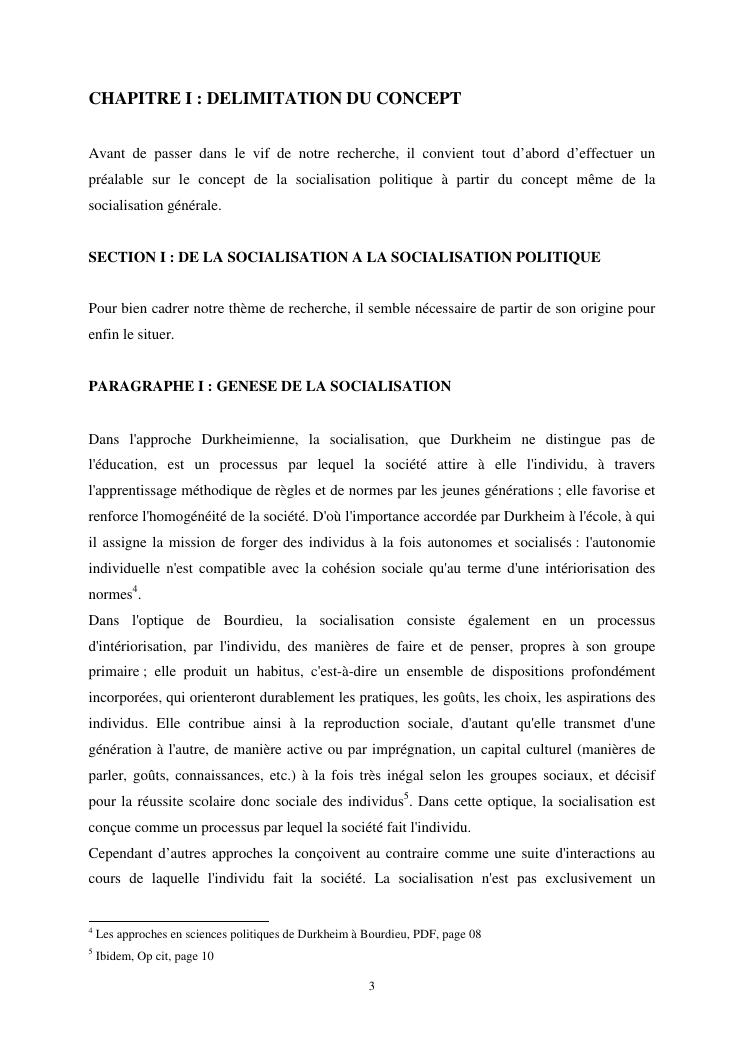 CHAPITRE I : DELIMITATION DU CONCEPT

Avant de passer dans le vif de notre recherche, il convient tout d'abord d'effectuer un préalable sur le concept de la socialisation politique à partir du concept même de la socialisation générale.

SECTION I : DE LA SOCIALISATION A LA SOCIALISATION POLITIQUE

Pour bien cadrer notre thème de recherche, il semble nécessaire de partir de son origine pour enfin le situer.

PARAGRAPHE I : GENESE DE LA SOCIALISATION

Dans l'approche Durkheimienne, la socialisation, que Durkheim ne distingue pas de l'éducation, est un processus par lequel la société attire à elle l'individu, à travers l'apprentissage méthodique de règles et de normes par les jeunes générations ; elle favorise et renforce l'homogénéité de la société. D'où l'importance accordée par Durkheim à l'école, à qui il assigne la mission de forger des individus à la fois autonomes et socialisés : l'autonomie individuelle n'est compatible avec la cohésion sociale qu'au terme d'une intériorisation des normes$^4$.
Dans l'optique de Bourdieu, la socialisation consiste également en un processus d'intériorisation, par l'individu, des manières de faire et de penser, propres à son groupe primaire ; elle produit un habitus, c'est-à-dire un ensemble de dispositions profondément incorporées, qui orienteront durablement les pratiques, les goûts, les choix, les aspirations des individus. Elle contribue ainsi à la reproduction sociale, d'autant qu'elle transmet d'une génération à l'autre, de manière active ou par imprégnation, un capital culturel (manières de parler, goûts, connaissances, etc.) à la fois très inégal selon les groupes sociaux, et décisif pour la réussite scolaire donc sociale des individus$^5$. Dans cette optique, la socialisation est conçue comme un processus par lequel la société fait l'individu.
Cependant d'autres approches la conçoivent au contraire comme une suite d'interactions au cours de laquelle l'individu fait la société. La socialisation n'est pas exclusivement un

$^4$ Les approches en sciences politiques de Durkheim à Bourdieu, PDF, page 08
$^5$ Ibidem, Op cit, page 10

3